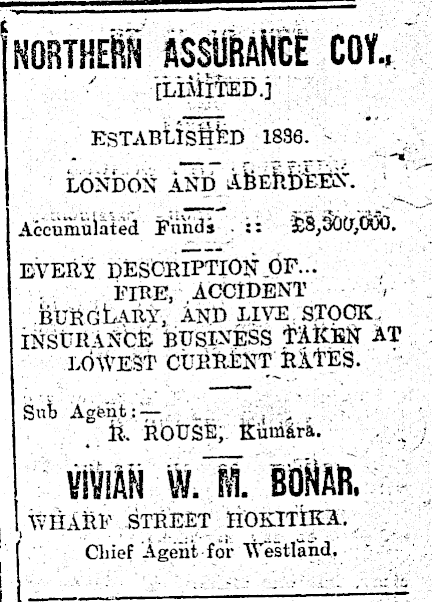 NORTHERN ASSURANCE COY.,
[LIMITED.]

ESTABLISHED 1836.

LONDON AND ABERDEEN.

Accumulated Funds :: £8,300,000.

EVERY DESCRIPTION OF...
FIRE, ACCIDENT
BURGLARY, AND LIVE STOCK
INSURANCE BUSINESS TAKEN AT
LOWEST CURRENT RATES.

Sub Agent:—
R. ROUSE, Kumara.

VIVIAN W. M. BONAR.
WHARF STREET HOKITIKA.
Chief Agent for Westland.